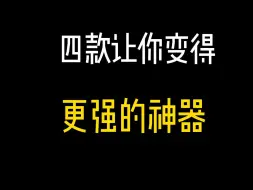 四款让你变得

更强的神器